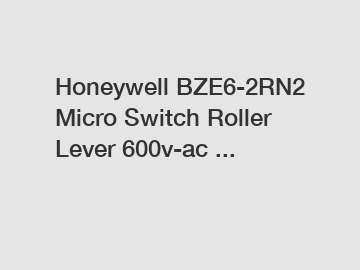 Honeywell BZE6-2RN2 Micro Switch Roller Lever 600v-ac ...